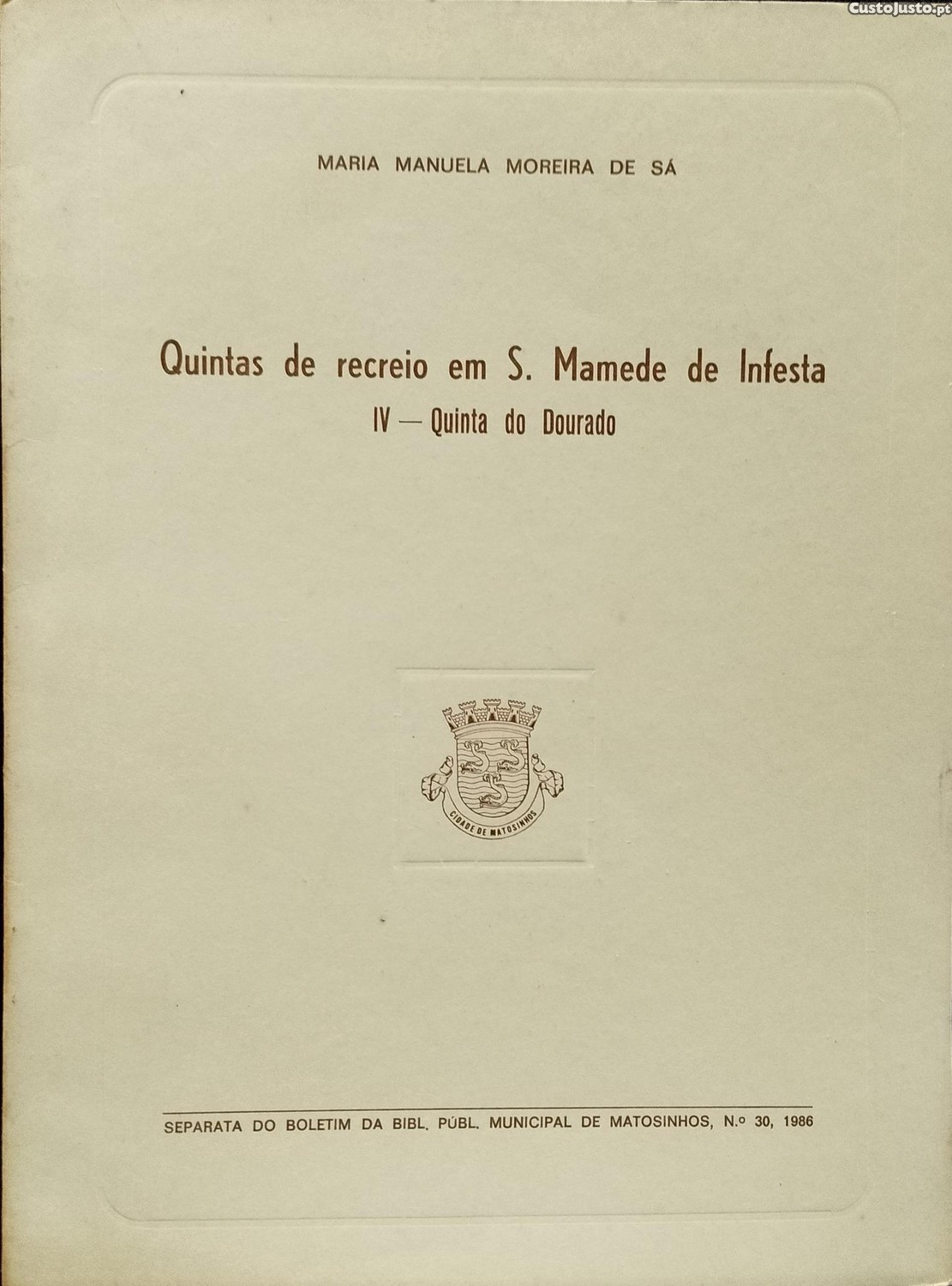 MARIA MANUELA MOREIRA DE SÁ

Quintas de recreio em S. Mamede de Infesta

IV — Quinta do Dourado

CIDADE DE MATOSINHOS

SEPARATA DO BOLETIM DA BIBL. PÚBL. MUNICIPAL DE MATOSINHOS, N.º 30, 1986

CustoJusto.pt